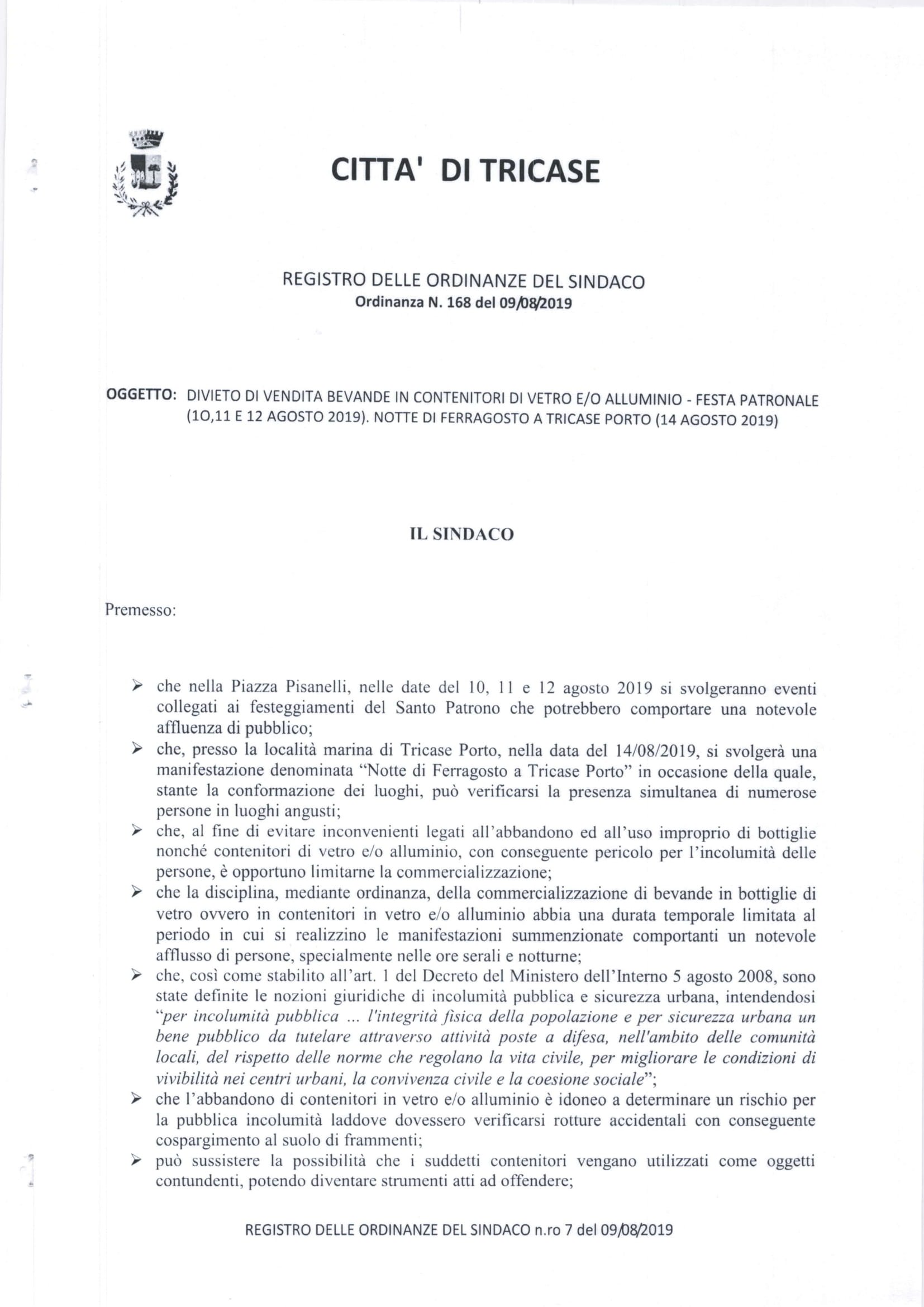 CITTA' DI TRICASE

REGISTRO DELLE ORDINANZE DEL SINDACO
Ordinanza N. 168 del 09/08/2019

OGGETTO: DIVIETO DI VENDITA BEVANDE IN CONTENITORI DI VETRO E/O ALLUMINIO - FESTA PATRONALE (10,11 E 12 AGOSTO 2019). NOTTE DI FERRAGOSTO A TRICASE PORTO (14 AGOSTO 2019)

IL SINDACO

Premesso:

➢ che nella Piazza Pisanelli, nelle date del 10, 11 e 12 agosto 2019 si svolgeranno eventi collegati ai festeggiamenti del Santo Patrono che potrebbero comportare una notevole affluenza di pubblico;
➢ che, presso la località marina di Tricase Porto, nella data del 14/08/2019, si svolgerà una manifestazione denominata "Notte di Ferragosto a Tricase Porto" in occasione della quale, stante la conformazione dei luoghi, può verificarsi la presenza simultanea di numerose persone in luoghi angusti;
➢ che, al fine di evitare inconvenienti legati all'abbandono ed all'uso improprio di bottiglie nonché contenitori di vetro e/o alluminio, con conseguente pericolo per l'incolumità delle persone, è opportuno limitarne la commercializzazione;
➢ che la disciplina, mediante ordinanza, della commercializzazione di bevande in bottiglie di vetro ovvero in contenitori in vetro e/o alluminio abbia una durata temporale limitata al periodo in cui si realizzino le manifestazioni summenzionate comportanti un notevole afflusso di persone, specialmente nelle ore serali e notturne;
➢ che, così come stabilito all'art. 1 del Decreto del Ministero dell'Interno 5 agosto 2008, sono state definite le nozioni giuridiche di incolumità pubblica e sicurezza urbana, intendendosi "per incolumità pubblica ... l'integrità fisica della popolazione e per sicurezza urbana un bene pubblico da tutelare attraverso attività poste a difesa, nell'ambito delle comunità locali, del rispetto delle norme che regolano la vita civile, per migliorare le condizioni di vivibilità nei centri urbani, la convivenza civile e la coesione sociale";
➢ che l'abbandono di contenitori in vetro e/o alluminio è idoneo a determinare un rischio per la pubblica incolumità laddove dovessero verificarsi rotture accidentali con conseguente cospargimento al suolo di frammenti;
➢ può sussistere la possibilità che i suddetti contenitori vengano utilizzati come oggetti contundenti, potendo diventare strumenti atti ad offendere;

REGISTRO DELLE ORDINANZE DEL SINDACO n.ro 7 del 09/08/2019